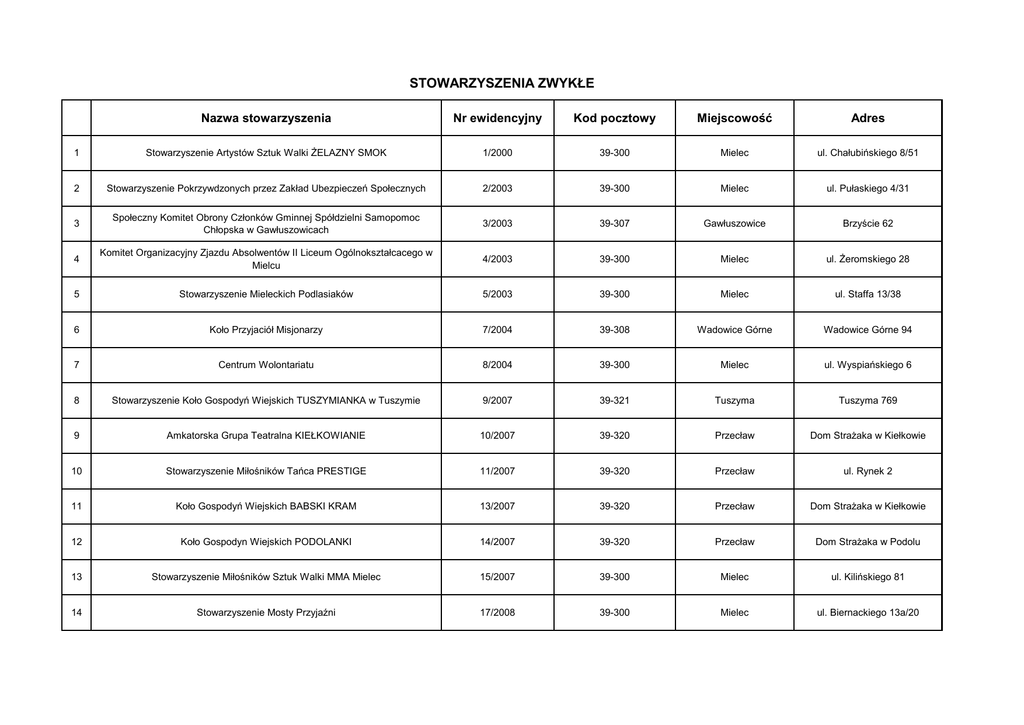 STOWARZYSZENIA ZWYKŁE

| | Nazwa stowarzyszenia | Nr ewidencyjny | Kod pocztowy | Miejscowość | Adres |
|---|---|---|---|---|---|
| 1 | Stowarzyszenie Artystów Sztuk Walki ŻELAZNY SMOK | 1/2000 | 39-300 | Mielec | ul. Chałubińskiego 8/51 |
| 2 | Stowarzyszenie Pokrzywdzonych przez Zakład Ubezpieczeń Społecznych | 2/2003 | 39-300 | Mielec | ul. Pułaskiego 4/31 |
| 3 | Społeczny Komitet Obrony Członków Gminnej Spółdzielni Samopomoc Chłopska w Gawłuszowicach | 3/2003 | 39-307 | Gawłuszowice | Brzyście 62 |
| 4 | Komitet Organizacyjny Zjazdu Absolwentów II Liceum Ogólnokształcacego w Mielcu | 4/2003 | 39-300 | Mielec | ul. Żeromskiego 28 |
| 5 | Stowarzyszenie Mieleckich Podlasiaków | 5/2003 | 39-300 | Mielec | ul. Staffa 13/38 |
| 6 | Koło Przyjaciół Misjonarzy | 7/2004 | 39-308 | Wadowice Górne | Wadowice Górne 94 |
| 7 | Centrum Wolontariatu | 8/2004 | 39-300 | Mielec | ul. Wyspiańskiego 6 |
| 8 | Stowarzyszenie Koło Gospodyń Wiejskich TUSZYMIANKA w Tuszymie | 9/2007 | 39-321 | Tuszyma | Tuszyma 769 |
| 9 | Amkatorska Grupa Teatralna KIEŁKOWIANIE | 10/2007 | 39-320 | Przecław | Dom Strażaka w Kiełkowie |
| 10 | Stowarzyszenie Miłośników Tańca PRESTIGE | 11/2007 | 39-320 | Przecław | ul. Rynek 2 |
| 11 | Koło Gospodyń Wiejskich BABSKI KRAM | 13/2007 | 39-320 | Przecław | Dom Strażaka w Kiełkowie |
| 12 | Koło Gospodyn Wiejskich PODOLANKI | 14/2007 | 39-320 | Przecław | Dom Strażaka w Podolu |
| 13 | Stowarzyszenie Miłośników Sztuk Walki MMA Mielec | 15/2007 | 39-300 | Mielec | ul. Kilińskiego 81 |
| 14 | Stowarzyszenie Mosty Przyjaźni | 17/2008 | 39-300 | Mielec | ul. Biernackiego 13a/20 |